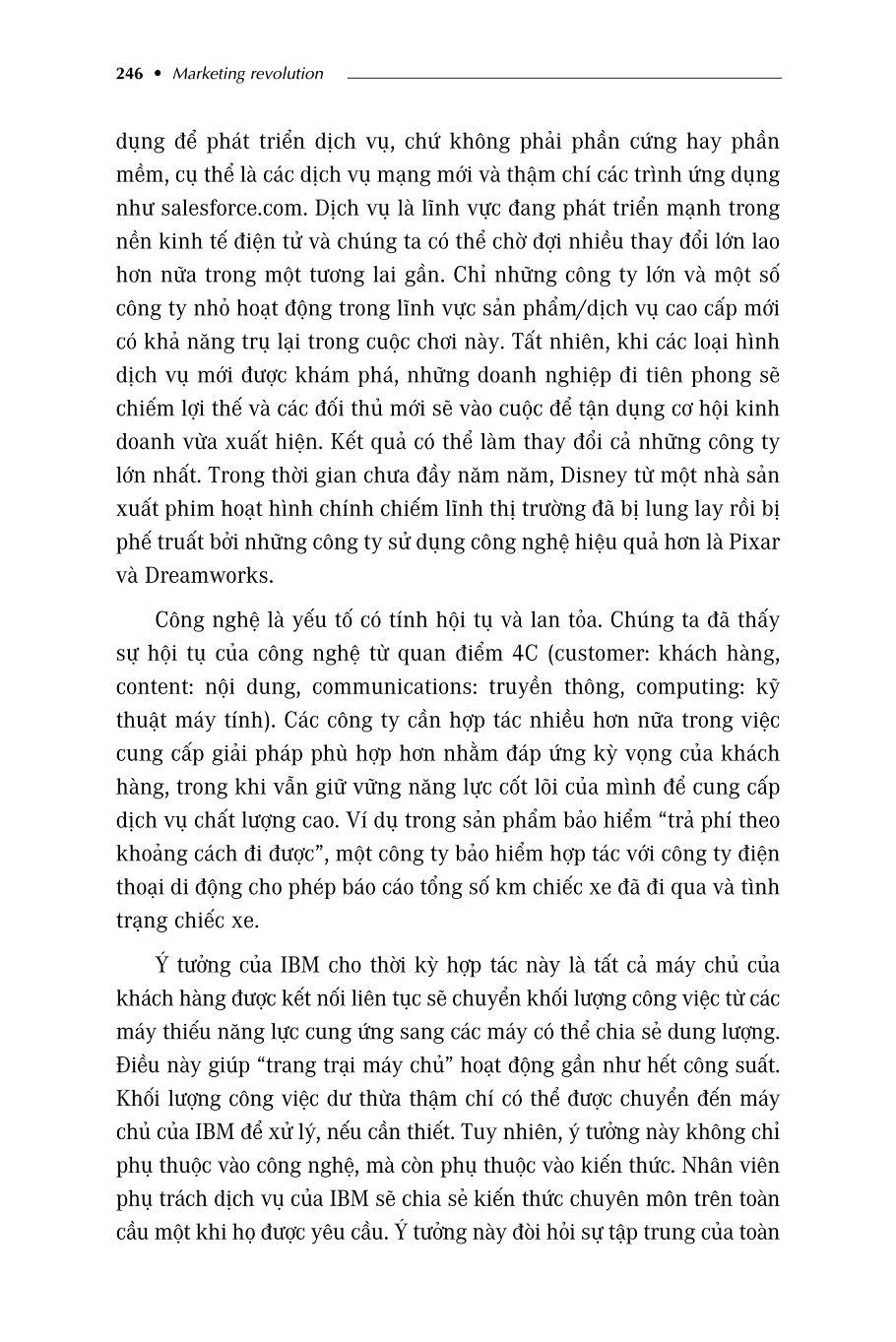 246 • Marketing revolution

dụng để phát triển dịch vụ, chứ không phải phần cứng hay phần mềm, cụ thể là các dịch vụ mạng mới và thậm chí các trình ứng dụng như salesforce.com. Dịch vụ là lĩnh vực đang phát triển mạnh trong nền kinh tế điện tử và chúng ta có thể chờ đợi nhiều thay đổi lớn lao hơn nữa trong một tương lai gần. Chỉ những công ty lớn và một số công ty nhỏ hoạt động trong lĩnh vực sản phẩm/dịch vụ cao cấp mới có khả năng trụ lại trong cuộc chơi này. Tất nhiên, khi các loại hình dịch vụ mới được khám phá, những doanh nghiệp đi tiên phong sẽ chiếm lợi thế và các đối thủ mới sẽ vào cuộc để tận dụng cơ hội kinh doanh vừa xuất hiện. Kết quả có thể làm thay đổi cả những công ty lớn nhất. Trong thời gian chưa đầy năm năm, Disney từ một nhà sản xuất phim hoạt hình chính chiếm lĩnh thị trường đã bị lung lay rồi bị phế truất bởi những công ty sử dụng công nghệ hiệu quả hơn là Pixar và Dreamworks.

Công nghệ là yếu tố có tính hội tụ và lan tỏa. Chúng ta đã thấy sự hội tụ của công nghệ từ quan điểm 4C (customer: khách hàng, content: nội dung, communications: truyền thông, computing: kỹ thuật máy tính). Các công ty cần hợp tác nhiều hơn nữa trong việc cung cấp giải pháp phù hợp hơn nhằm đáp ứng kỳ vọng của khách hàng, trong khi vẫn giữ vững năng lực cốt lõi của mình để cung cấp dịch vụ chất lượng cao. Ví dụ trong sản phẩm bảo hiểm “trả phí theo khoảng cách đi được”, một công ty bảo hiểm hợp tác với công ty điện thoại di động cho phép báo cáo tổng số km chiếc xe đã đi qua và tình trạng chiếc xe.

Ý tưởng của IBM cho thời kỳ hợp tác này là tất cả máy chủ của khách hàng được kết nối liên tục sẽ chuyển khối lượng công việc từ các máy thiếu năng lực cung ứng sang các máy có thể chia sẻ dung lượng. Điều này giúp “trang trại máy chủ” hoạt động gần như hết công suất. Khối lượng công việc dư thừa thậm chí có thể được chuyển đến máy chủ của IBM để xử lý, nếu cần thiết. Tuy nhiên, ý tưởng này không chỉ phụ thuộc vào công nghệ, mà còn phụ thuộc vào kiến thức. Nhân viên phụ trách dịch vụ của IBM sẽ chia sẻ kiến thức chuyên môn trên toàn cầu một khi họ được yêu cầu. Ý tưởng này đòi hỏi sự tập trung của toàn